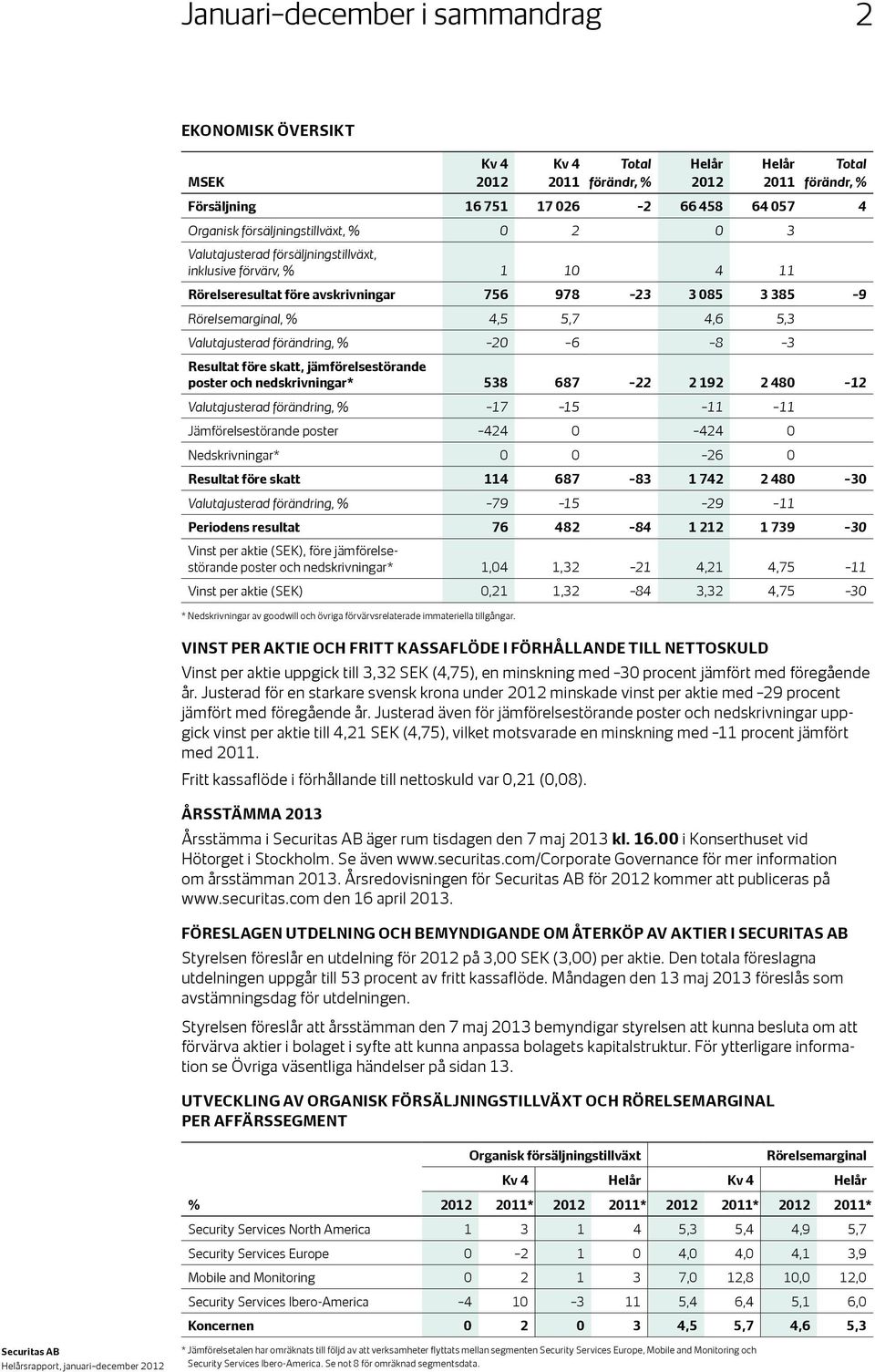 Januari–december i sammandrag 2

EKONOMISK ÖVERSIKT

| MSEK | Kv 4 2012 | Kv 4 2011 | Total förändr, % | Helår 2012 | Helår 2011 | Total förändr, % |
|---|---|---|---|---|---|---|
| Försäljning | 16 751 | 17 026 | –2 | 66 458 | 64 057 | 4 |
| Organisk försäljningstillväxt, % | 0 | 2 | | 0 | 3 | |
| Valutajusterad försäljningstillväxt, inklusive förvärv, % | 1 | 10 | | 4 | 11 | |
| Rörelseresultat före avskrivningar | 756 | 978 | –23 | 3 085 | 3 385 | –9 |
| Rörelsemarginal, % | 4,5 | 5,7 | | 4,6 | 5,3 | |
| Valutajusterad förändring, % | –20 | –6 | | –8 | –3 | |
| Resultat före skatt, jämförelsestörande poster och nedskrivningar* | 538 | 687 | –22 | 2 192 | 2 480 | –12 |
| Valutajusterad förändring, % | –17 | –15 | | –11 | –11 | |
| Jämförelsestörande poster | –424 | 0 | | –424 | 0 | |
| Nedskrivningar* | 0 | 0 | | –26 | 0 | |
| Resultat före skatt | 114 | 687 | –83 | 1 742 | 2 480 | –30 |
| Valutajusterad förändring, % | –79 | –15 | | –29 | –11 | |
| Periodens resultat | 76 | 482 | –84 | 1 212 | 1 739 | –30 |
| Vinst per aktie (SEK), före jämförelsestörande poster och nedskrivningar* | 1,04 | 1,32 | –21 | 4,21 | 4,75 | –11 |
| Vinst per aktie (SEK) | 0,21 | 1,32 | –84 | 3,32 | 4,75 | –30 |

* Nedskrivningar av goodwill och övriga förvärvsrelaterade immateriella tillgångar.

VINST PER AKTIE OCH FRITT KASSAFLÖDE I FÖRHÅLLANDE TILL NETTOSKULD
Vinst per aktie uppgick till 3,32 SEK (4,75), en minskning med –30 procent jämfört med föregående år. Justerad för en starkare svensk krona under 2012 minskade vinst per aktie med –29 procent jämfört med föregående år. Justerad även för jämförelsestörande poster och nedskrivningar uppgick vinst per aktie till 4,21 SEK (4,75), vilket motsvarade en minskning med –11 procent jämfört med 2011.

Fritt kassaflöde i förhållande till nettoskuld var 0,21 (0,08).

ÅRSSTÄMMA 2013
Årsstämma i Securitas AB äger rum tisdagen den 7 maj 2013 kl. 16.00 i Konserthuset vid Hötorget i Stockholm. Se även www.securitas.com/Corporate Governance för mer information om årsstämman 2013. Årsredovisningen för Securitas AB för 2012 kommer att publiceras på www.securitas.com den 16 april 2013.

FÖRESLAGEN UTDELNING OCH BEMYNDIGANDE OM ÅTERKÖP AV AKTIER I SECURITAS AB
Styrelsen föreslår en utdelning för 2012 på 3,00 SEK (3,00) per aktie. Den totala föreslagna utdelningen uppgår till 53 procent av fritt kassaflöde. Måndagen den 13 maj 2013 föreslås som avstämningsdag för utdelningen.

Styrelsen föreslår att årsstämman den 7 maj 2013 bemyndigar styrelsen att kunna besluta om att förvärva aktier i bolaget i syfte att kunna anpassa bolagets kapitalstruktur. För ytterligare information se Övriga väsentliga händelser på sidan 13.

UTVECKLING AV ORGANISK FÖRSÄLJNINGSTILLVÄXT OCH RÖRELSEMARGINAL PER AFFÄRSSEGMENT

| | Organisk försäljningstillväxt | | | | Rörelsemarginal | | | |
|---|---|---|---|---|---|---|---|---|
| | Kv 4 | | Helår | | Kv 4 | | Helår | |
| % | 2012 | 2011* | 2012 | 2011* | 2012 | 2011* | 2012 | 2011* |
| Security Services North America | 1 | 3 | 1 | 4 | 5,3 | 5,4 | 4,9 | 5,7 |
| Security Services Europe | 0 | –2 | 1 | 0 | 4,0 | 4,0 | 4,1 | 3,9 |
| Mobile and Monitoring | 0 | 2 | 1 | 3 | 7,0 | 12,8 | 10,0 | 12,0 |
| Security Services Ibero-America | –4 | 10 | –3 | 11 | 5,4 | 6,4 | 5,1 | 6,0 |
| Koncernen | 0 | 2 | 0 | 3 | 4,5 | 5,7 | 4,6 | 5,3 |

* Jämförelsetalen har omräknats till följd av att verksamheter flyttats mellan segmenten Security Services Europe, Mobile and Monitoring och Security Services Ibero-America. Se not 8 för omräknad segmentsdata.

Securitas AB
Helårsrapport, januari–december 2012